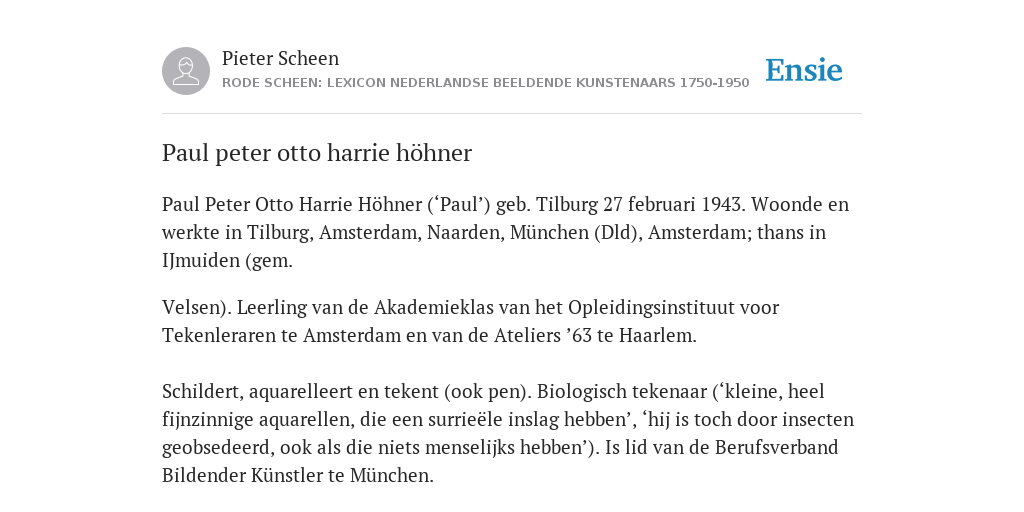 Pieter Scheen
RODE SCHEEN: LEXICON NEDERLANDSE BEELDENDE KUNSTENAARS 1750-1950

Ensie

Paul peter otto harrie höhner

Paul Peter Otto Harrie Höhner (‘Paul’) geb. Tilburg 27 februari 1943. Woonde en werkte in Tilburg, Amsterdam, Naarden, München (Dld), Amsterdam; thans in IJmuiden (gem.

Velsen). Leerling van de Akademieklas van het Opleidingsinstituut voor Tekenleraren te Amsterdam en van de Ateliers ’63 te Haarlem.

Schildert, aquarelleert en tekent (ook pen). Biologisch tekenaar (‘kleine, heel fijnzinnige aquarellen, die een surrieële inslag hebben’, ‘hij is toch door insecten geobsedeerd, ook als die niets menselijks hebben’). Is lid van de Berufsverband Bildender Künstler te München.